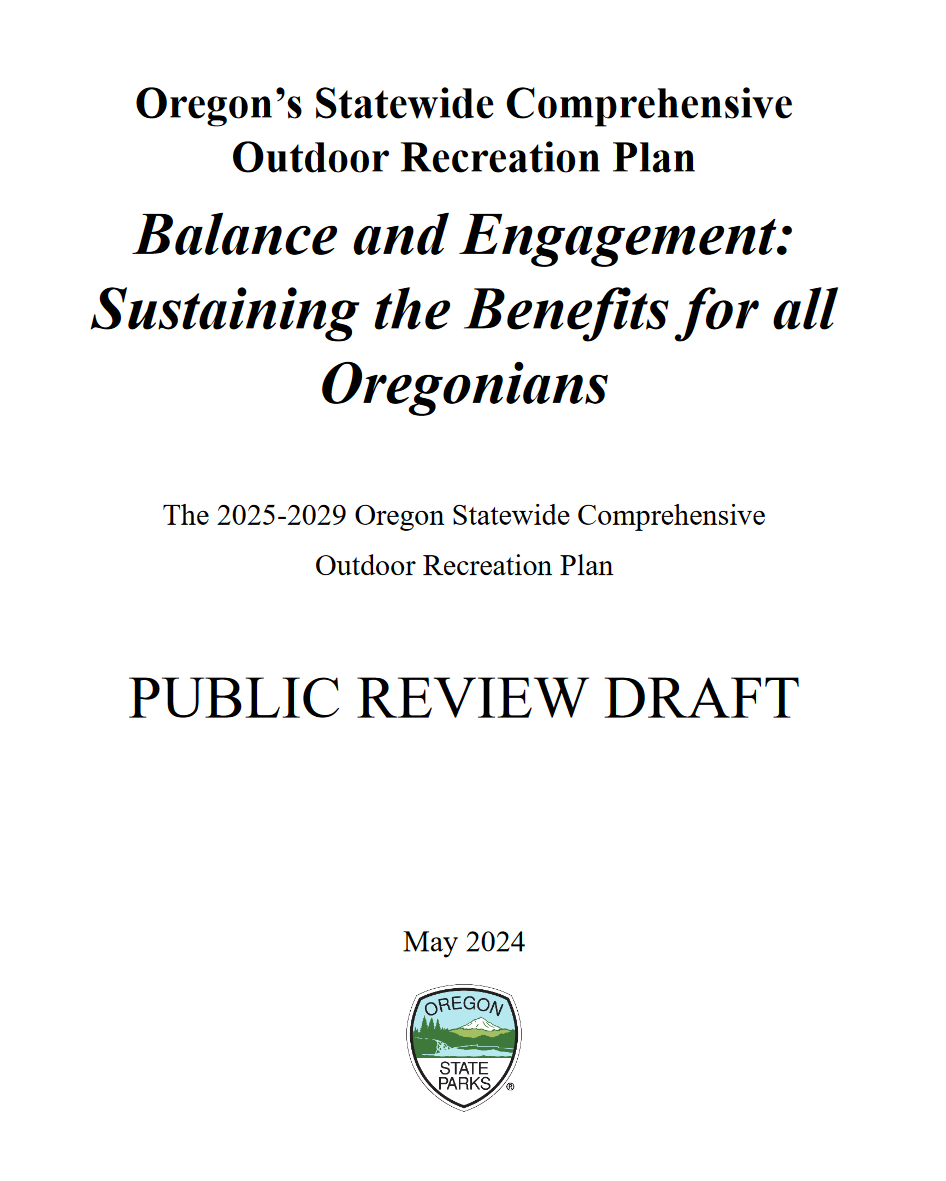 Oregon's Statewide Comprehensive Outdoor Recreation Plan

Balance and Engagement: Sustaining the Benefits for all Oregonians

The 2025-2029 Oregon Statewide Comprehensive Outdoor Recreation Plan

PUBLIC REVIEW DRAFT

May 2024

OREGON
STATE PARKS ®